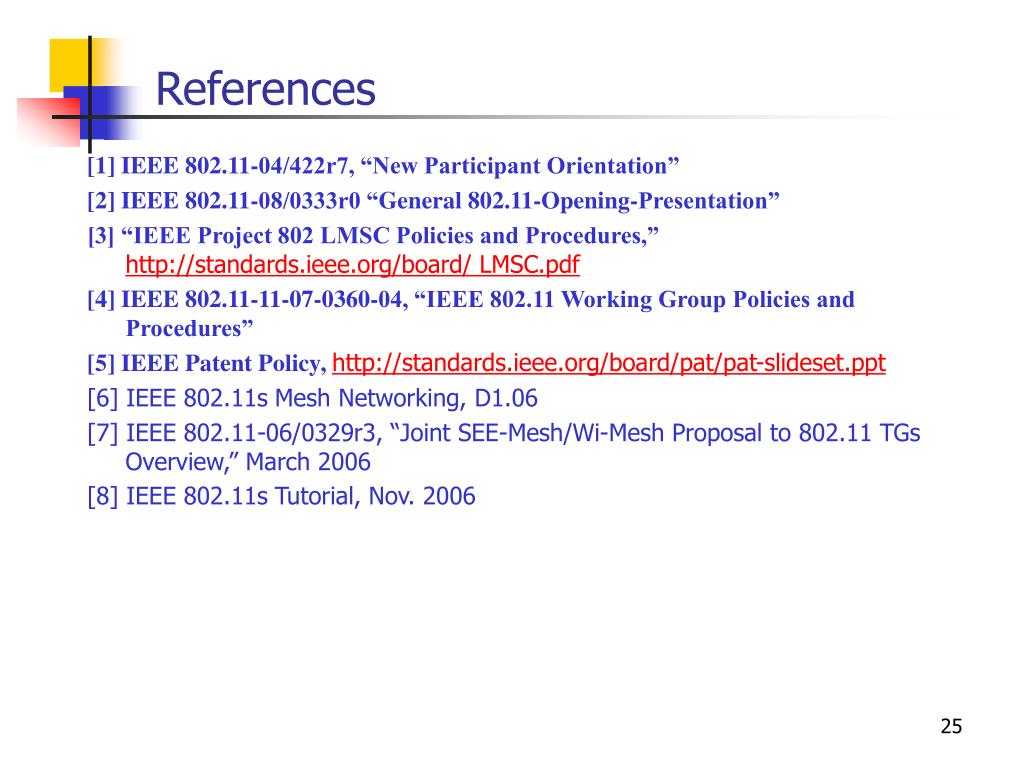 References

[1] IEEE 802.11-04/422r7, “New Participant Orientation”

[2] IEEE 802.11-08/0333r0 “General 802.11-Opening-Presentation”

[3] “IEEE Project 802 LMSC Policies and Procedures,” http://standards.ieee.org/board/ LMSC.pdf

[4] IEEE 802.11-11-07-0360-04, “IEEE 802.11 Working Group Policies and Procedures”

[5] IEEE Patent Policy, http://standards.ieee.org/board/pat/pat-slideset.ppt

[6] IEEE 802.11s Mesh Networking, D1.06

[7] IEEE 802.11-06/0329r3, “Joint SEE-Mesh/Wi-Mesh Proposal to 802.11 TGs Overview,” March 2006

[8] IEEE 802.11s Tutorial, Nov. 2006

25